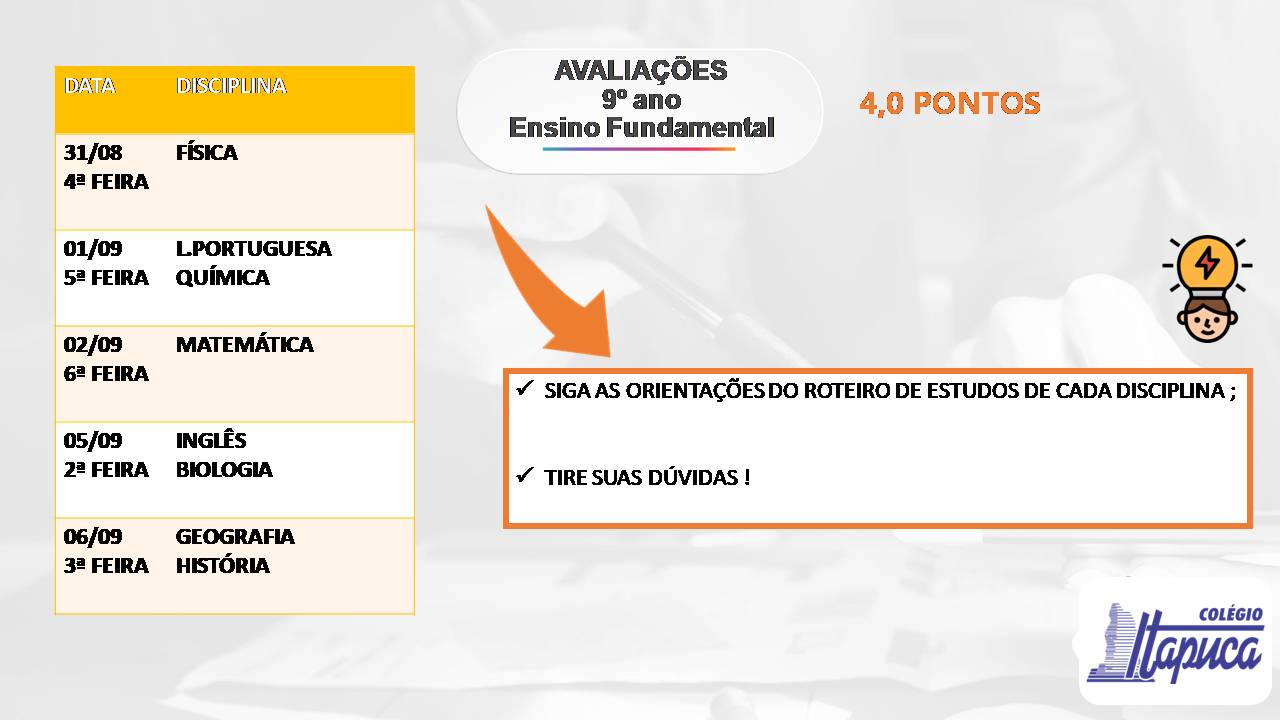 | DATA | DISCIPLINA |
|---|---|
| 31/08 4ª FEIRA | FÍSICA |
| 01/09 5ª FEIRA | L.PORTUGUESA QUÍMICA |
| 02/09 6ª FEIRA | MATEMÁTICA |
| 05/09 2ª FEIRA | INGLÊS BIOLOGIA |
| 06/09 3ª FEIRA | GEOGRAFIA HISTÓRIA |

AVALIAÇÕES
9º ano
Ensino Fundamental

4,0 PONTOS

✓ SIGA AS ORIENTAÇÕES DO ROTEIRO DE ESTUDOS DE CADA DISCIPLINA ;

✓ TIRE SUAS DÚVIDAS !

COLÉGIO
Itapuca